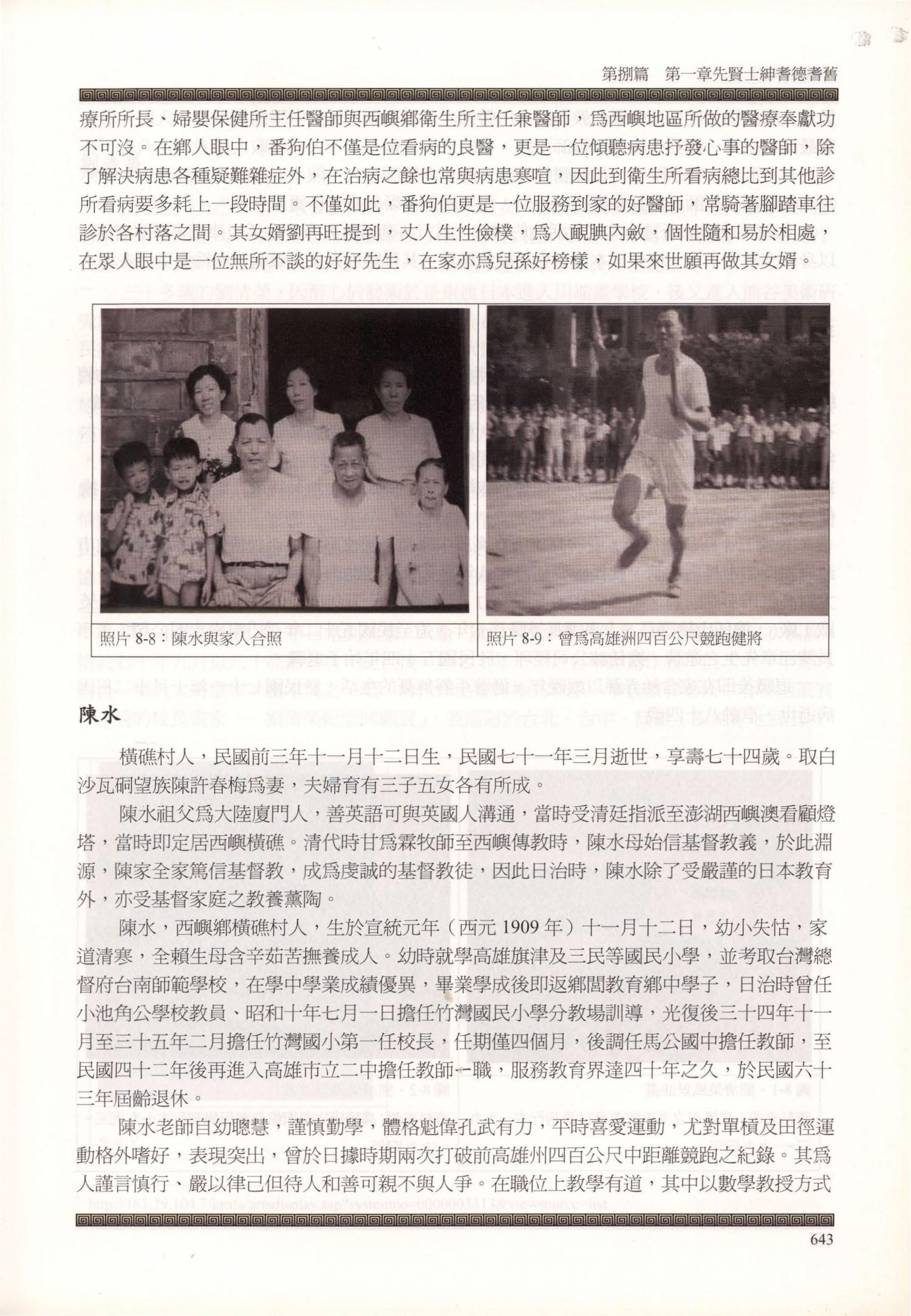 第捌篇　第一章先賢士紳耆德耆舊

療所所長、婦嬰保健所主任醫師與西嶼鄉衛生所主任兼醫師，爲西嶼地區所做的醫療奉獻功不可沒。在鄉人眼中，番狗伯不僅是位看病的良醫，更是一位傾聽病患抒發心事的醫師，除了解決病患各種疑難雜症外，在治病之餘也常與病患寒喧，因此到衛生所看病總比到其他診所看病要多耗上一段時間。不僅如此，番狗伯更是一位服務到家的好醫師，常騎著腳踏車往診於各村落之間。其女婿劉再旺提到，丈人生性儉樸，爲人靦腆內斂，個性隨和易於相處，在眾人眼中是一位無所不談的好好先生，在家亦爲兒孫好榜樣，如果來世願再做其女婿。

照片 8-8：陳水與家人合照

照片 8-9：曾爲高雄洲四百公尺競跑健將

陳水

橫礁村人，民國前三年十一月十二日生，民國七十一年三月逝世，享壽七十四歲。取白沙瓦硐望族陳許春梅爲妻，夫婦育有三子五女各有所成。

陳水祖父爲大陸廈門人，善英語可與英國人溝通，當時受清廷指派至澎湖西嶼澳看顧燈塔，當時即定居西嶼橫礁。清代時甘爲霖牧師至西嶼傳教時，陳水母始信基督教義，於此淵源，陳家全家篤信基督教，成爲虔誠的基督教徒，因此日治時，陳水除了受嚴謹的日本教育外，亦受基督家庭之教養薰陶。

陳水，西嶼鄉橫礁村人，生於宣統元年（西元 1909 年）十一月十二日，幼小失怙，家道清寒，全賴生母含辛茹苦撫養成人。幼時就學高雄旗津及三民等國民小學，並考取台灣總督府台南師範學校，在學中學業成績優異，畢業學成後即返鄉閭教育鄉中學子，日治時曾任小池角公學校教員、昭和十年七月一日擔任竹灣國民小學分教場訓導，光復後三十四年十一月至三十五年二月擔任竹灣國小第一任校長，任期僅四個月，後調任馬公國中擔任教師，至民國四十二年後再進入高雄市立二中擔任教師一職，服務教育界達四十年之久，於民國六十三年屆齡退休。

陳水老師自幼聰慧，謹慎勤學，體格魁偉孔武有力，平時喜愛運動，尤對單槓及田徑運動格外嗜好，表現突出，曾於日據時期兩次打破前高雄州四百公尺中距離競跑之紀錄。其爲人謹言慎行、嚴以律己但待人和善可親不與人爭。在職位上教學有道，其中以數學教授方式

643